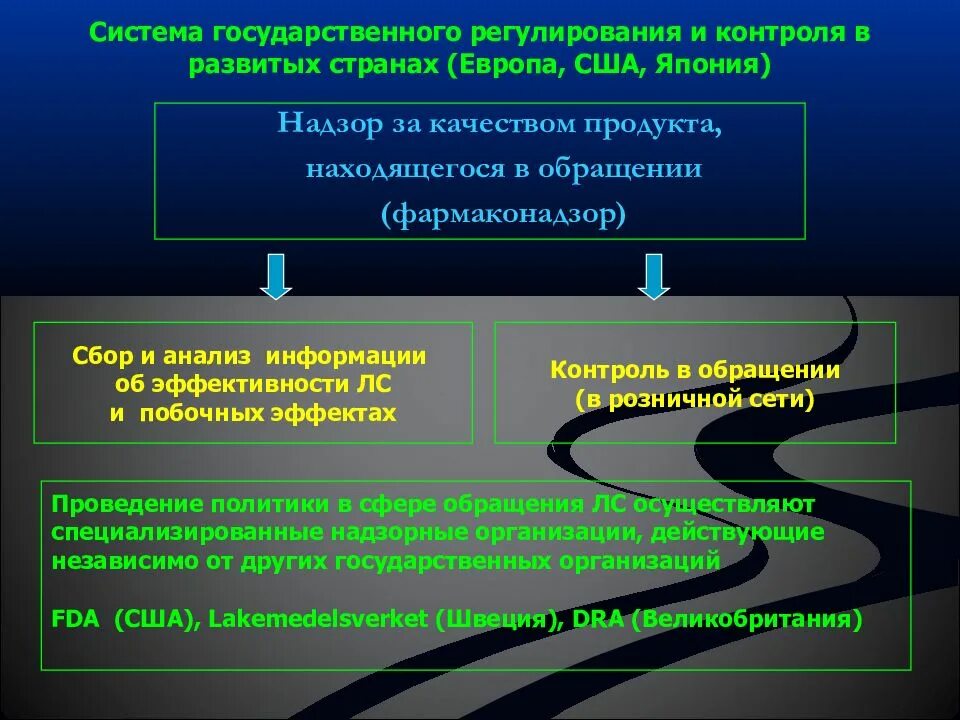 Система государственного регулирования и контроля в развитых странах (Европа, США, Япония)

Надзор за качеством продукта, находящегося в обращении (фармаконадзор)

Сбор и анализ информации об эффективности ЛС и побочных эффектах

Контроль в обращении (в розничной сети)

Проведение политики в сфере обращения ЛС осуществляют специализированные надзорные организации, действующие независимо от других государственных организаций

FDA (США), Lakemedelsverket (Швеция), DRA (Великобритания)